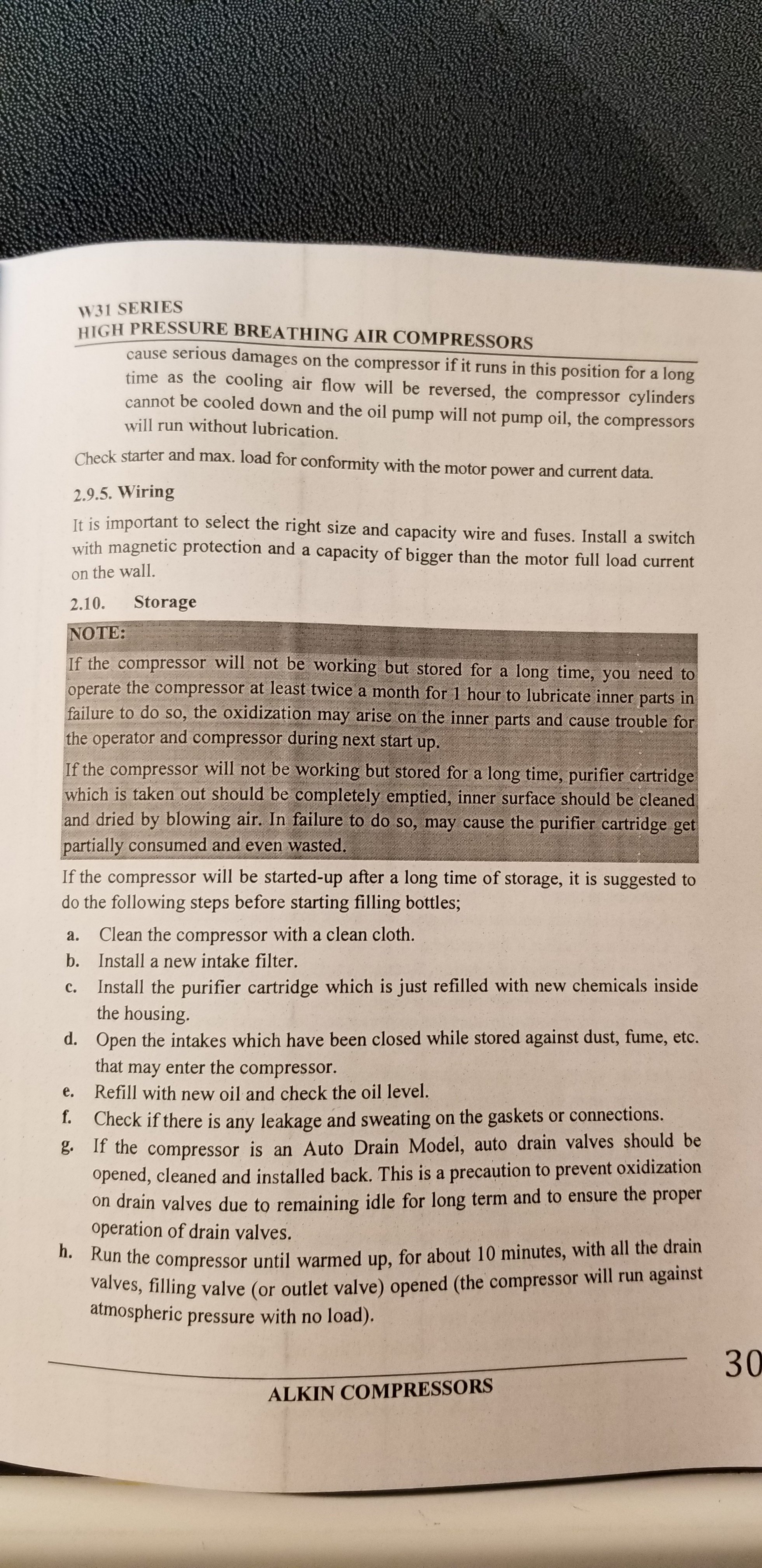 W31 SERIES
HIGH PRESSURE BREATHING AIR COMPRESSORS

cause serious damages on the compressor if it runs in this position for a long time as the cooling air flow will be reversed, the compressor cylinders cannot be cooled down and the oil pump will not pump oil, the compressors will run without lubrication.

Check starter and max. load for conformity with the motor power and current data.

2.9.5. Wiring

It is important to select the right size and capacity wire and fuses. Install a switch with magnetic protection and a capacity of bigger than the motor full load current on the wall.

2.10. Storage

NOTE:

If the compressor will not be working but stored for a long time, you need to operate the compressor at least twice a month for 1 hour to lubricate inner parts in failure to do so, the oxidization may arise on the inner parts and cause trouble for the operator and compressor during next start up.

If the compressor will not be working but stored for a long time, purifier cartridge which is taken out should be completely emptied, inner surface should be cleaned and dried by blowing air. In failure to do so, may cause the purifier cartridge get partially consumed and even wasted.

If the compressor will be started-up after a long time of storage, it is suggested to do the following steps before starting filling bottles;

a. Clean the compressor with a clean cloth.
b. Install a new intake filter.
c. Install the purifier cartridge which is just refilled with new chemicals inside the housing.
d. Open the intakes which have been closed while stored against dust, fume, etc. that may enter the compressor.
e. Refill with new oil and check the oil level.
f. Check if there is any leakage and sweating on the gaskets or connections.
g. If the compressor is an Auto Drain Model, auto drain valves should be opened, cleaned and installed back. This is a precaution to prevent oxidization on drain valves due to remaining idle for long term and to ensure the proper operation of drain valves.
h. Run the compressor until warmed up, for about 10 minutes, with all the drain valves, filling valve (or outlet valve) opened (the compressor will run against atmospheric pressure with no load).

30

ALKIN COMPRESSORS